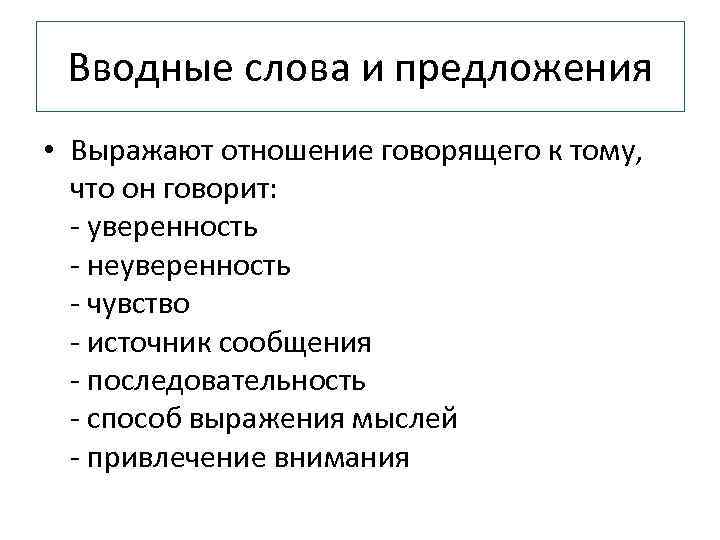 Вводные слова и предложения

• Выражают отношение говорящего к тому, что он говорит:
- уверенность
- неуверенность
- чувство
- источник сообщения
- последовательность
- способ выражения мыслей
- привлечение внимания